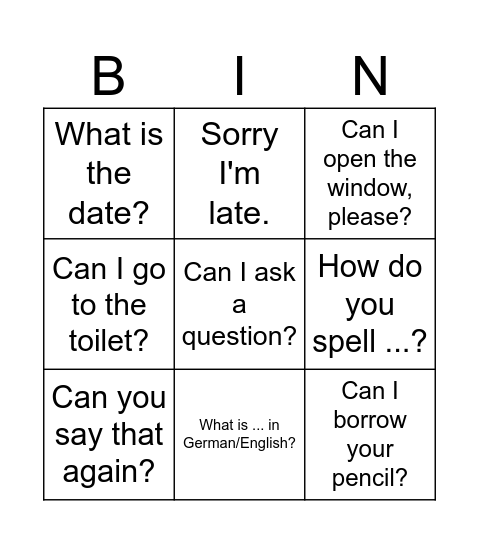 | B | I | N |
|---|---|---|
| What is the date? | Sorry I'm late. | Can I open the window, please? |
| Can I go to the toilet? | Can I ask a question? | How do you spell ...? |
| Can you say that again? | What is ... in German/English? | Can I borrow your pencil? |